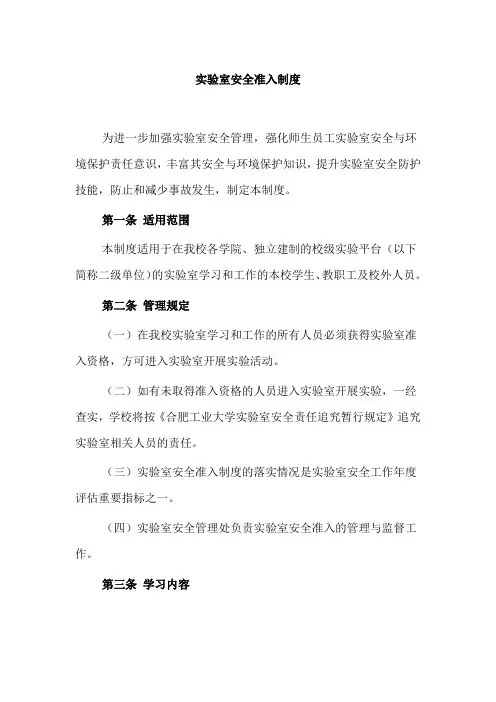 实验室安全准入制度

为进一步加强实验室安全管理，强化师生员工实验室安全与环境保护责任意识，丰富其安全与环境保护知识，提升实验室安全防护技能，防止和减少事故发生，制定本制度。

第一条 适用范围

本制度适用于在我校各学院、独立建制的校级实验平台（以下简称二级单位）的实验室学习和工作的本校学生、教职工及校外人员。

第二条 管理规定

（一）在我校实验室学习和工作的所有人员必须获得实验室准入资格，方可进入实验室开展实验活动。

（二）如有未取得准入资格的人员进入实验室开展实验，一经查实，学校将按《合肥工业大学实验室安全责任追究暂行规定》追究实验室相关人员的责任。

（三）实验室安全准入制度的落实情况是实验室安全工作年度评估重要指标之一。

（四）实验室安全管理处负责实验室安全准入的管理与监督工作。

第三条 学习内容